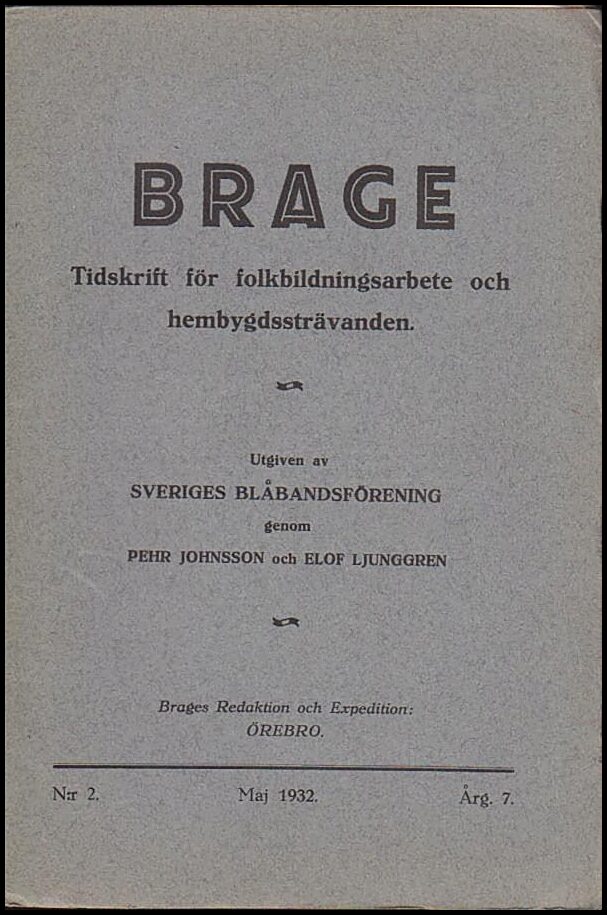 BRAGE

Tidskrift för folkbildningsarbete och hembygdssträvanden.

Utgiven av
SVERIGES BLÅBANDSFÖRENING
genom
PEHR JOHNSSON och ELOF LJUNGGREN

Brages Redaktion och Expedition:
ÖREBRO.

N:r 2. Maj 1932. Årg. 7.